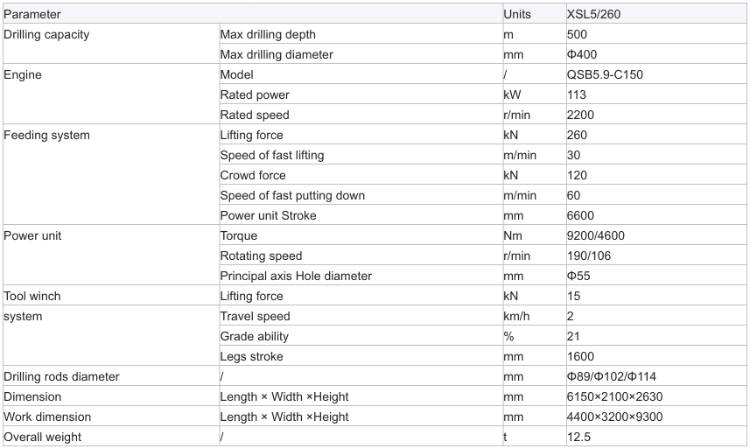 | Parameter | | Units | XSL5/260 |
|---|---|---|---|
| Drilling capacity | Max drilling depth | m | 500 |
| | Max drilling diameter | mm | Φ400 |
| Engine | Model | / | QSB5.9-C150 |
| | Rated power | kW | 113 |
| | Rated speed | r/min | 2200 |
| Feeding system | Lifting force | kN | 260 |
| | Speed of fast lifting | m/min | 30 |
| | Crowd force | kN | 120 |
| | Speed of fast putting down | m/min | 60 |
| | Power unit Stroke | mm | 6600 |
| Power unit | Torque | Nm | 9200/4600 |
| | Rotating speed | r/min | 190/106 |
| | Principal axis Hole diameter | mm | Φ55 |
| Tool winch | Lifting force | kN | 15 |
| system | Travel speed | km/h | 2 |
| | Grade ability | % | 21 |
| | Legs stroke | mm | 1600 |
| Drilling rods diameter | / | mm | Φ89/Φ102/Φ114 |
| Dimension | Length × Width ×Height | mm | 6150×2100×2630 |
| Work dimension | Length × Width ×Height | mm | 4400×3200×9300 |
| Overall weight | / | t | 12.5 |